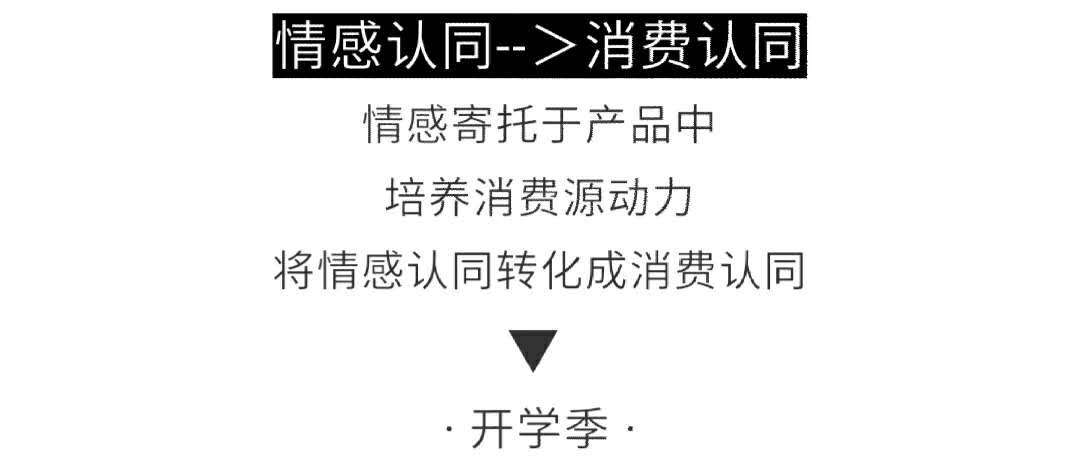 情感认同-->消费认同

情感寄托于产品中

培养消费源动力

将情感认同转化成消费认同

▼

· 开学季 ·